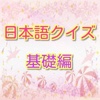 日本語クイズ
基礎編